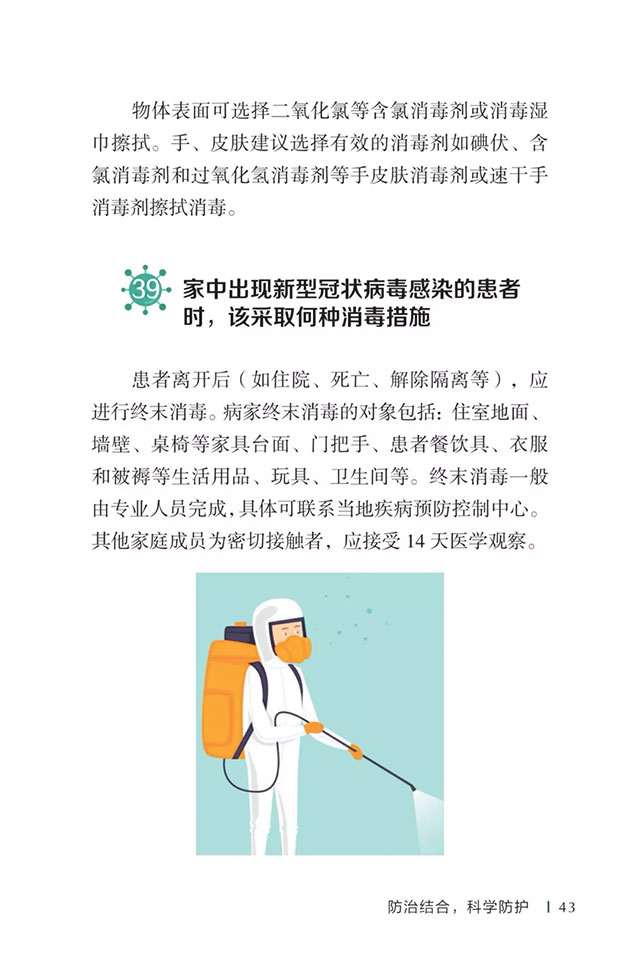 物体表面可选择二氧化氯等含氯消毒剂或消毒湿巾擦拭。手、皮肤建议选择有效的消毒剂如碘伏、含氯消毒剂和过氧化氢消毒剂等手皮肤消毒剂或速干手消毒剂擦拭消毒。

39 家中出现新型冠状病毒感染的患者时，该采取何种消毒措施

患者离开后（如住院、死亡、解除隔离等），应进行终末消毒。病家终末消毒的对象包括：住室地面、墙壁、桌椅等家具台面、门把手、患者餐饮具、衣服和被褥等生活用品、玩具、卫生间等。终末消毒一般由专业人员完成，具体可联系当地疾病预防控制中心。其他家庭成员为密切接触者，应接受 14 天医学观察。

防治结合，科学防护 | 43